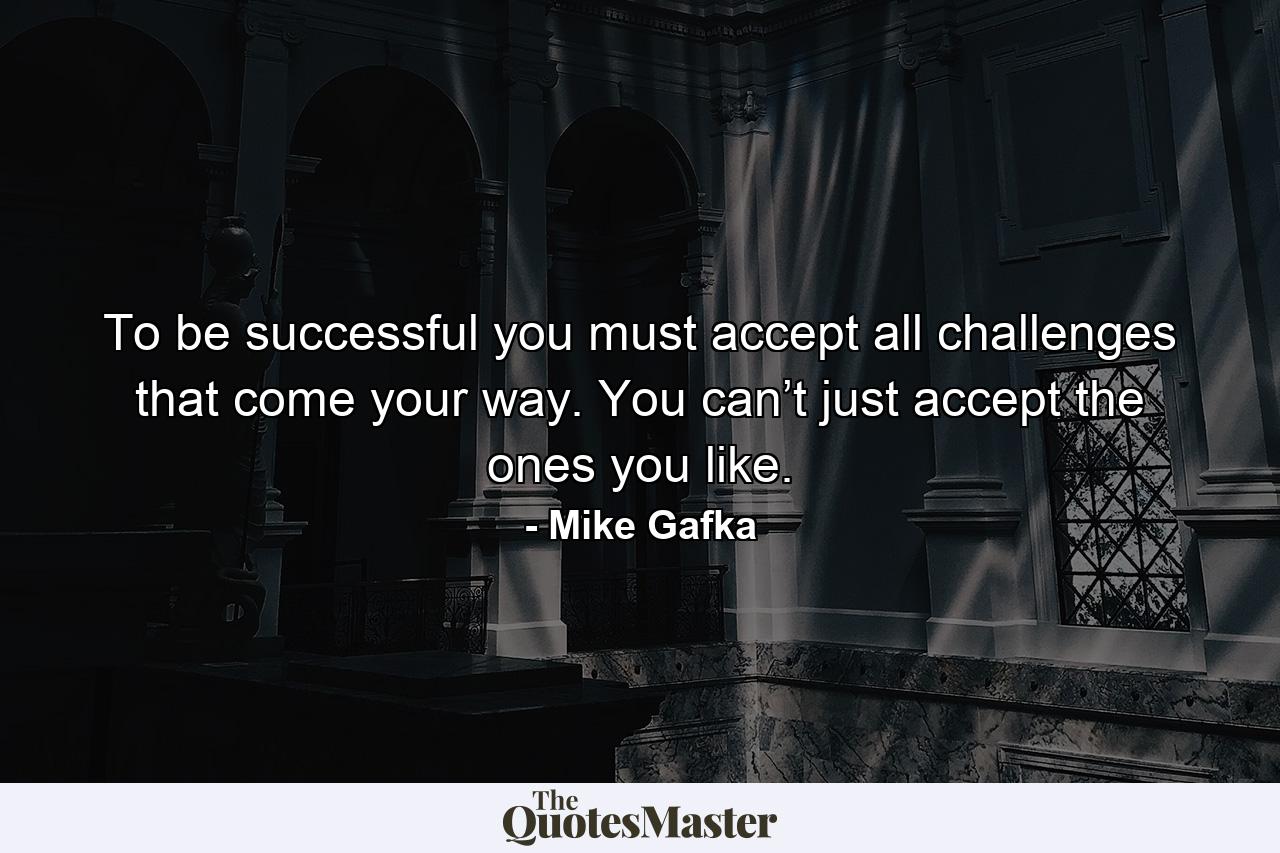 To be successful you must accept all challenges that come your way. You can’t just accept the ones you like.

- Mike Gafka

The QuotesMaster